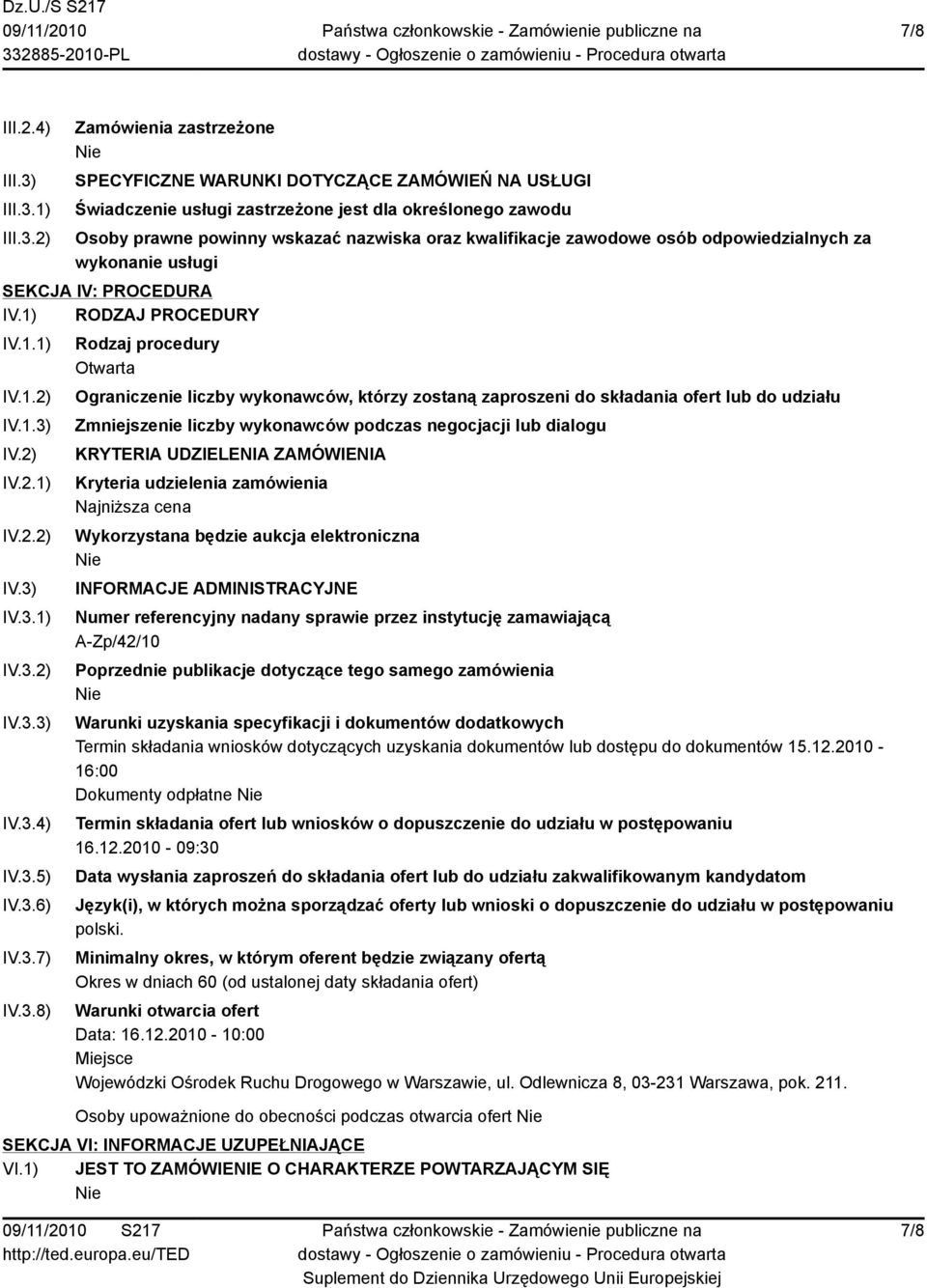 Dz.U./S S217
09/11/2010
332885-2010-PL

Państwa członkowskie - Zamówienie publiczne na dostawy - Ogłoszenie o zamówieniu - Procedura otwarta

7/8

III.2.4) Zamówienia zastrzeżone
Nie

III.3) SPECYFICZNE WARUNKI DOTYCZĄCE ZAMÓWIEŃ NA USŁUGI

III.3.1) Świadczenie usługi zastrzeżone jest dla określonego zawodu

III.3.2) Osoby prawne powinny wskazać nazwiska oraz kwalifikacje zawodowe osób odpowiedzialnych za wykonanie usługi

SEKCJA IV: PROCEDURA

IV.1) RODZAJ PROCEDURY

IV.1.1) Rodzaj procedury
Otwarta

IV.1.2) Ograniczenie liczby wykonawców, którzy zostaną zaproszeni do składania ofert lub do udziału

IV.1.3) Zmniejszenie liczby wykonawców podczas negocjacji lub dialogu

IV.2) KRYTERIA UDZIELENIA ZAMÓWIENIA

IV.2.1) Kryteria udzielenia zamówienia
Najniższa cena

IV.2.2) Wykorzystana będzie aukcja elektroniczna
Nie

IV.3) INFORMACJE ADMINISTRACYJNE

IV.3.1) Numer referencyjny nadany sprawie przez instytucję zamawiającą
A-Zp/42/10

IV.3.2) Poprzednie publikacje dotyczące tego samego zamówienia
Nie

IV.3.3) Warunki uzyskania specyfikacji i dokumentów dodatkowych
Termin składania wniosków dotyczących uzyskania dokumentów lub dostępu do dokumentów 15.12.2010 - 16:00
Dokumenty odpłatne Nie

IV.3.4) Termin składania ofert lub wniosków o dopuszczenie do udziału w postępowaniu
16.12.2010 - 09:30

IV.3.5) Data wysłania zaproszeń do składania ofert lub do udziału zakwalifikowanym kandydatom

IV.3.6) Język(i), w których można sporządzać oferty lub wnioski o dopuszczenie do udziału w postępowaniu
polski.

IV.3.7) Minimalny okres, w którym oferent będzie związany ofertą
Okres w dniach 60 (od ustalonej daty składania ofert)

IV.3.8) Warunki otwarcia ofert
Data: 16.12.2010 - 10:00
Miejsce
Wojewódzki Ośrodek Ruchu Drogowego w Warszawie, ul. Odlewnicza 8, 03-231 Warszawa, pok. 211.

Osoby upoważnione do obecności podczas otwarcia ofert Nie

SEKCJA VI: INFORMACJE UZUPEŁNIAJĄCE

VI.1) JEST TO ZAMÓWIENIE O CHARAKTERZE POWTARZAJĄCYM SIĘ
Nie

09/11/2010 S217
http://ted.europa.eu/TED

Państwa członkowskie - Zamówienie publiczne na dostawy - Ogłoszenie o zamówieniu - Procedura otwarta
Suplement do Dziennika Urzędowego Unii Europejskiej

7/8